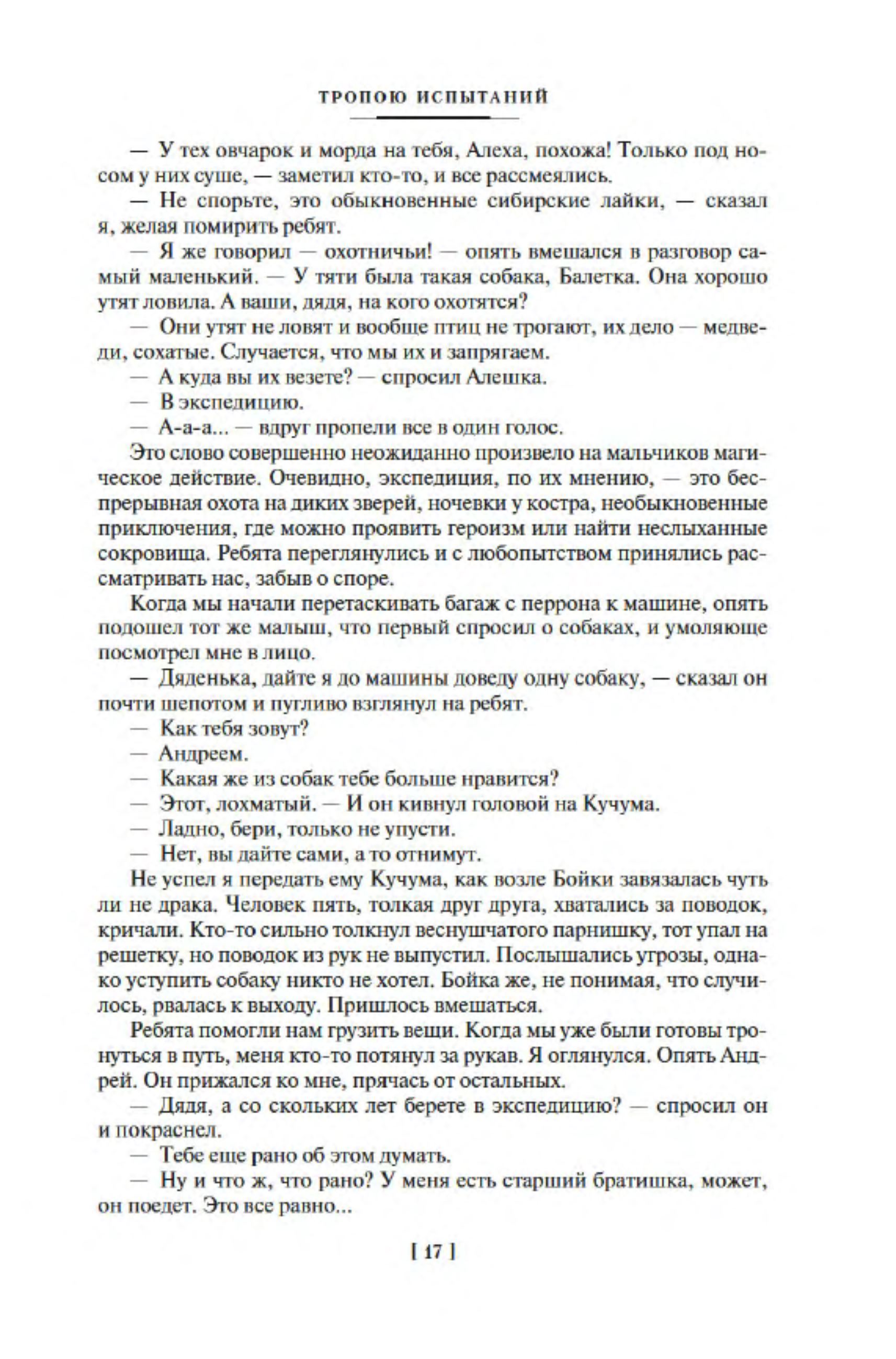 ТРОПОЮ ИСПЫТАНИЙ

— У тех овчарок и морда на тебя, Алеха, похожа! Только под носом у них суше, — заметил кто-то, и все рассмеялись.

— Не спорьте, это обыкновенные сибирские лайки, — сказал я, желая помирить ребят.

— Я же говорил — охотничьи! — опять вмешался в разговор самый маленький. — У тяти была такая собака, Балетка. Она хорошо утят ловила. А ваши, дядя, на кого охотятся?

— Они утят не ловят и вообще птиц не трогают, их дело — медведи, сохатые. Случается, что мы их и запрягаем.

— А куда вы их везете? — спросил Алешка.

— В экспедицию.

— А-а-а... — вдруг пропели все в один голос.

Это слово совершенно неожиданно произвело на мальчиков магическое действие. Очевидно, экспедиция, по их мнению, — это беспрерывная охота на диких зверей, ночевки у костра, необыкновенные приключения, где можно проявить героизм или найти неслыханные сокровища. Ребята переглянулись и с любопытством принялись рассматривать нас, забыв о споре.

Когда мы начали перетаскивать багаж с перрона к машине, опять подошел тот же малыш, что первый спросил о собаках, и умоляюще посмотрел мне в лицо.

— Дяденька, дайте я до машины доведу одну собаку, — сказал он почти шепотом и пугливо взглянул на ребят.

— Как тебя зовут?

— Андреем.

— Какая же из собак тебе больше нравится?

— Этот, лохматый. — И он кивнул головой на Кучума.

— Ладно, бери, только не упусти.

— Нет, вы дайте сами, а то отнимут.

Не успел я передать ему Кучума, как возле Бойки завязалась чуть ли не драка. Человек пять, толкая друг друга, хватались за поводок, кричали. Кто-то сильно толкнул веснушчатого парнишку, тот упал на решетку, но поводок из рук не выпустил. Послышались угрозы, однако уступить собаку никто не хотел. Бойка же, не понимая, что случилось, рвалась к выходу. Пришлось вмешаться.

Ребята помогли нам грузить вещи. Когда мы уже были готовы тронуться в путь, меня кто-то потянул за рукав. Я оглянулся. Опять Андрей. Он прижался ко мне, прячась от остальных.

— Дядя, а со скольких лет берете в экспедицию? — спросил он и покраснел.

— Тебе еще рано об этом думать.

— Ну и что ж, что рано? У меня есть старший братишка, может, он поедет. Это все равно...

[ 17 ]